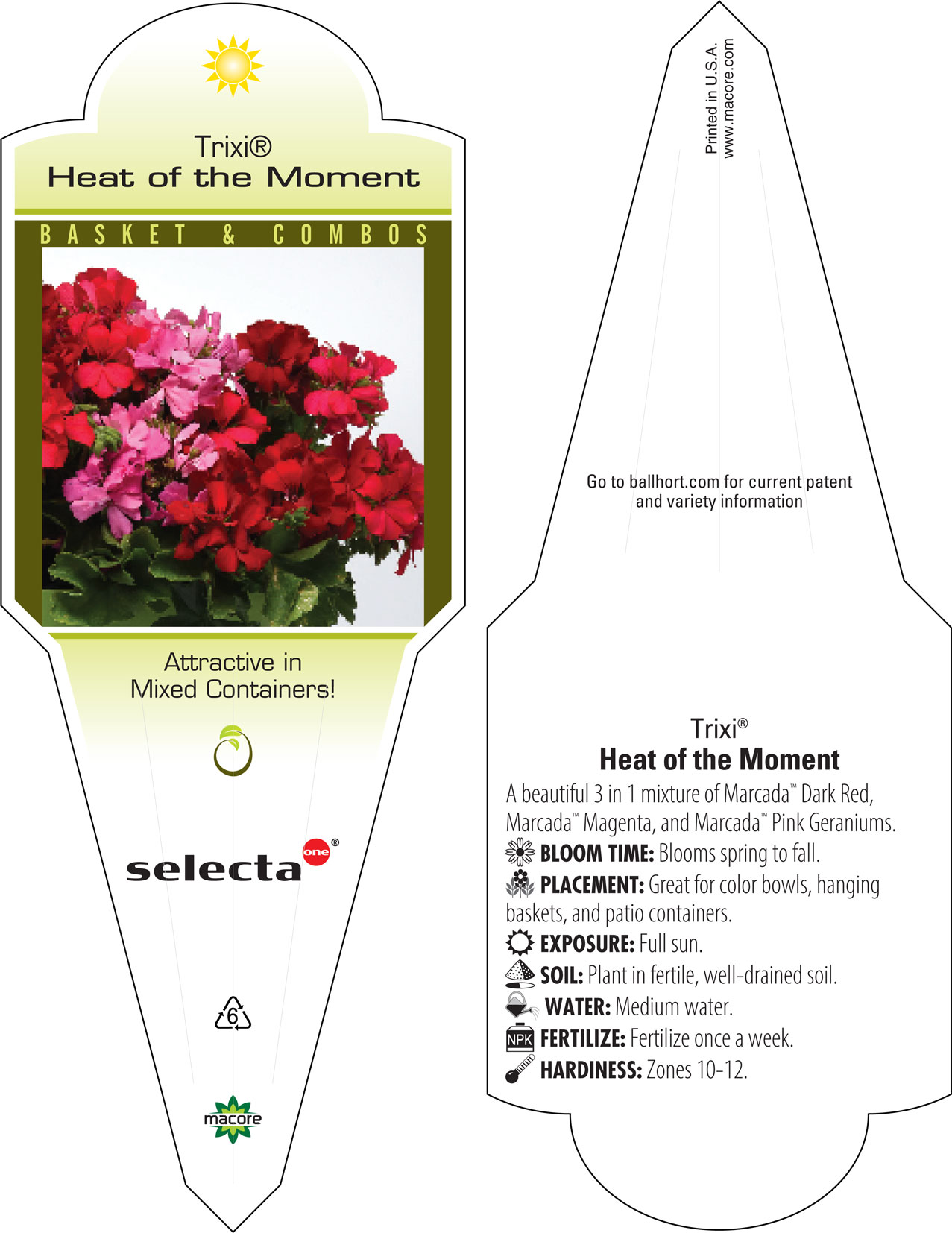 Trixi®
Heat of the Moment

BASKET & COMBOS

Attractive in Mixed Containers!

selecta one®

6

macore

Printed in U.S.A.
www.macore.com

Go to ballhort.com for current patent and variety information

Trixi®
Heat of the Moment

A beautiful 3 in 1 mixture of Marcada™ Dark Red, Marcada™ Magenta, and Marcada™ Pink Geraniums.
BLOOM TIME: Blooms spring to fall.
PLACEMENT: Great for color bowls, hanging baskets, and patio containers.
EXPOSURE: Full sun.
SOIL: Plant in fertile, well-drained soil.
WATER: Medium water.
NPK FERTILIZE: Fertilize once a week.
HARDINESS: Zones 10-12.